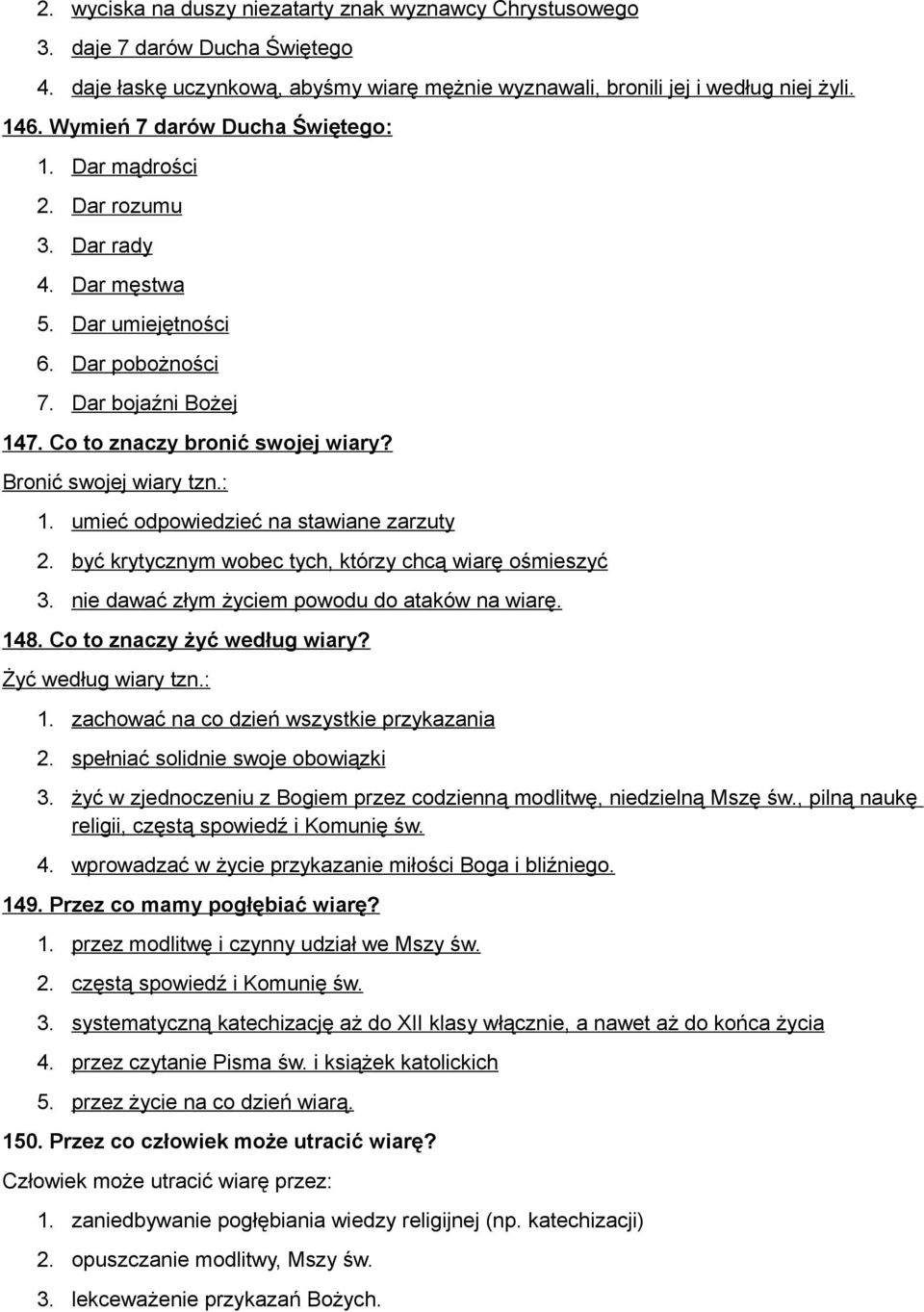 2. wyciska na duszy niezatarty znak wyznawcy Chrystusowego
3. daje 7 darów Ducha Świętego
4. daje łaskę uczynkową, abyśmy wiarę mężnie wyznawali, bronili jej i według niej żyli.
146. Wymień 7 darów Ducha Świętego:
1. Dar mądrości
2. Dar rozumu
3. Dar rady
4. Dar męstwa
5. Dar umiejętności
6. Dar pobożności
7. Dar bojaźni Bożej
147. Co to znaczy bronić swojej wiary?
Bronić swojej wiary tzn.:
1. umieć odpowiedzieć na stawiane zarzuty
2. być krytycznym wobec tych, którzy chcą wiarę ośmieszyć
3. nie dawać złym życiem powodu do ataków na wiarę.
148. Co to znaczy żyć według wiary?
Żyć według wiary tzn.:
1. zachować na co dzień wszystkie przykazania
2. spełniać solidnie swoje obowiązki
3. żyć w zjednoczeniu z Bogiem przez codzienną modlitwę, niedzielną Mszę św., pilną naukę religii, częstą spowiedź i Komunię św.
4. wprowadzać w życie przykazanie miłości Boga i bliźniego.
149. Przez co mamy pogłębiać wiarę?
1. przez modlitwę i czynny udział we Mszy św.
2. częstą spowiedź i Komunię św.
3. systematyczną katechizację aż do XII klasy włącznie, a nawet aż do końca życia
4. przez czytanie Pisma św. i książek katolickich
5. przez życie na co dzień wiarą.
150. Przez co człowiek może utracić wiarę?
Człowiek może utracić wiarę przez:
1. zaniedbywanie pogłębiania wiedzy religijnej (np. katechizacji)
2. opuszczanie modlitwy, Mszy św.
3. lekceważenie przykazań Bożych.